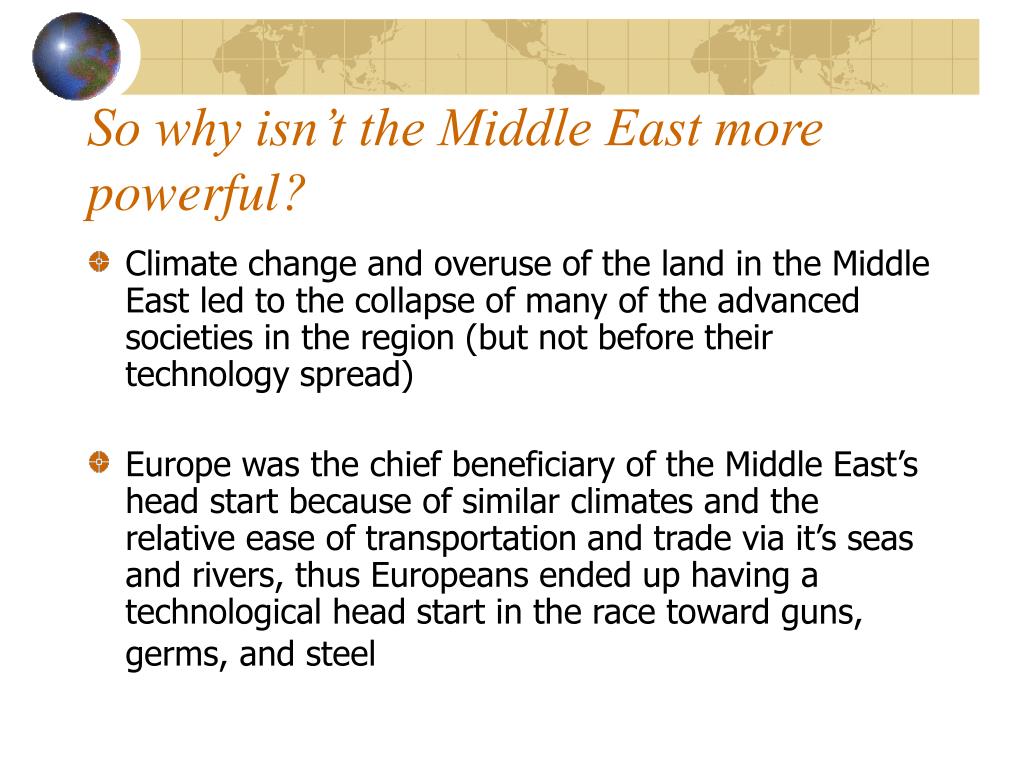 So why isn't the Middle East more powerful?

Climate change and overuse of the land in the Middle East led to the collapse of many of the advanced societies in the region (but not before their technology spread)

Europe was the chief beneficiary of the Middle East's head start because of similar climates and the relative ease of transportation and trade via it's seas and rivers, thus Europeans ended up having a technological head start in the race toward guns, germs, and steel